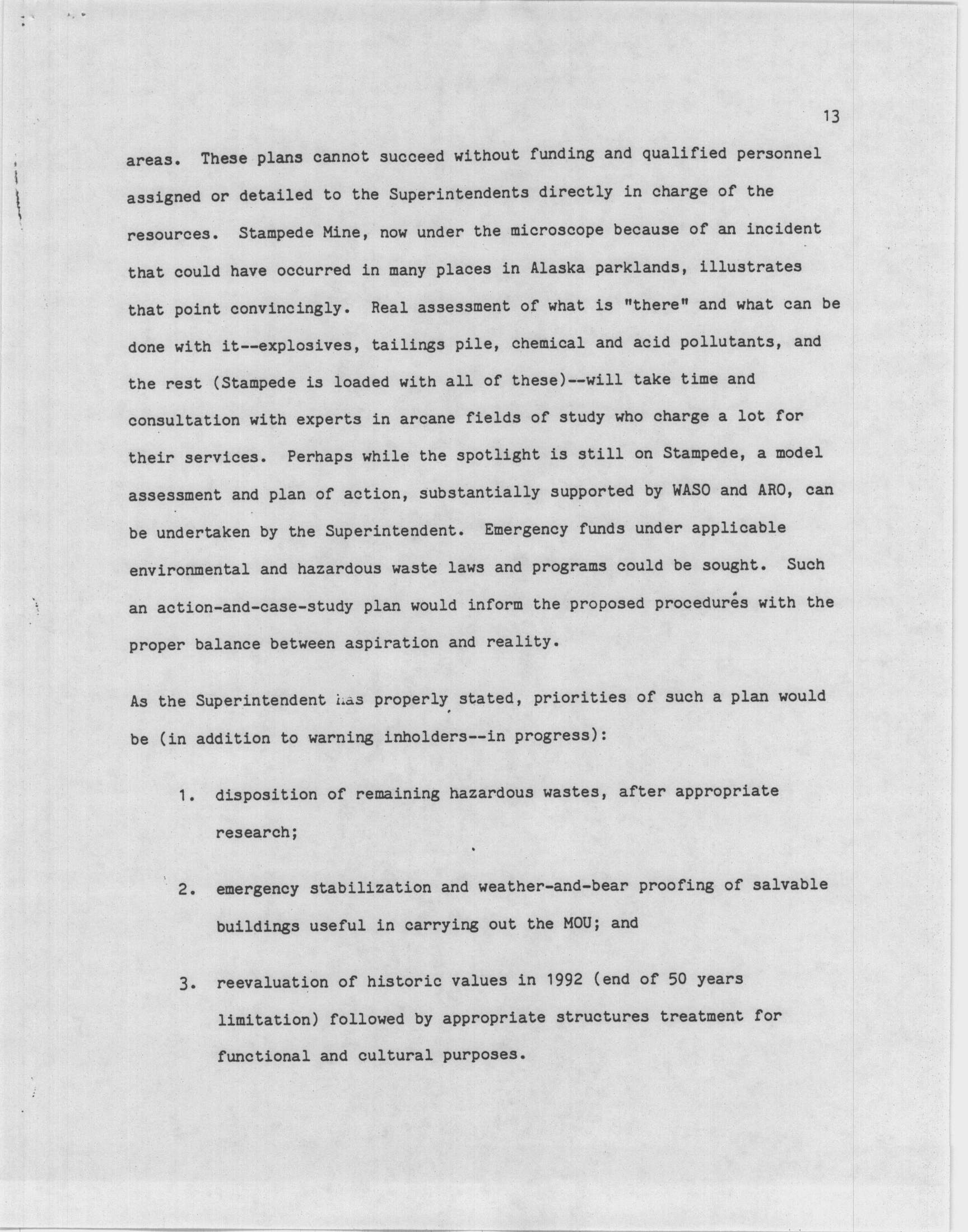 13

areas. These plans cannot succeed without funding and qualified personnel assigned or detailed to the Superintendents directly in charge of the resources. Stampede Mine, now under the microscope because of an incident that could have occurred in many places in Alaska parklands, illustrates that point convincingly. Real assessment of what is "there" and what can be done with it--explosives, tailings pile, chemical and acid pollutants, and the rest (Stampede is loaded with all of these)--will take time and consultation with experts in arcane fields of study who charge a lot for their services. Perhaps while the spotlight is still on Stampede, a model assessment and plan of action, substantially supported by WASO and ARO, can be undertaken by the Superintendent. Emergency funds under applicable environmental and hazardous waste laws and programs could be sought. Such an action-and-case-study plan would inform the proposed procedures with the proper balance between aspiration and reality.

As the Superintendent has properly stated, priorities of such a plan would be (in addition to warning inholders--in progress):

1. disposition of remaining hazardous wastes, after appropriate research;

2. emergency stabilization and weather-and-bear proofing of salvable buildings useful in carrying out the MOU; and

3. reevaluation of historic values in 1992 (end of 50 years limitation) followed by appropriate structures treatment for functional and cultural purposes.